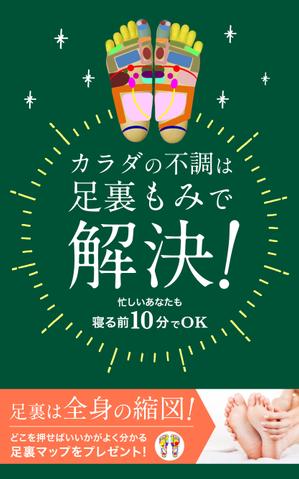 カラダの不調は
足裏もみで
解決!

忙しいあなたも
寝る前10分でOK

足裏は全身の縮図!

どこを押せばいいかがよく分かる
足裏マップをプレゼント!